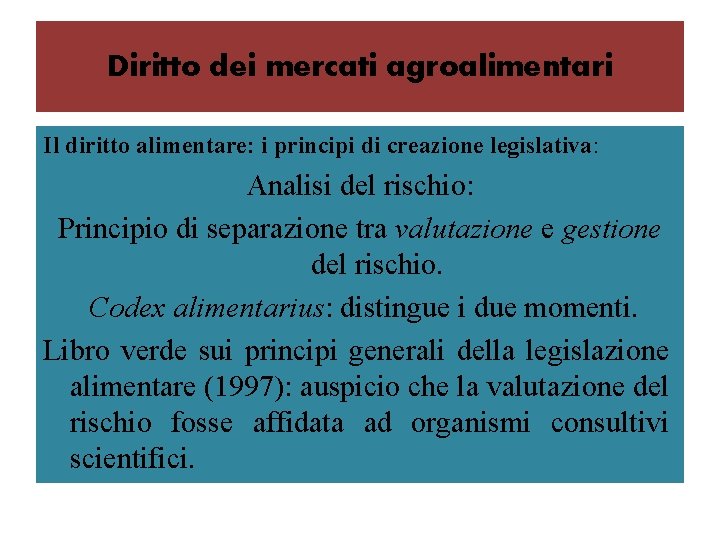 Diritto dei mercati agroalimentari

Il diritto alimentare: i principi di creazione legislativa:

Analisi del rischio:

Principio di separazione tra valutazione e gestione del rischio.

Codex alimentarius: distingue i due momenti.

Libro verde sui principi generali della legislazione alimentare (1997): auspicio che la valutazione del rischio fosse affidata ad organismi consultivi scientifici.